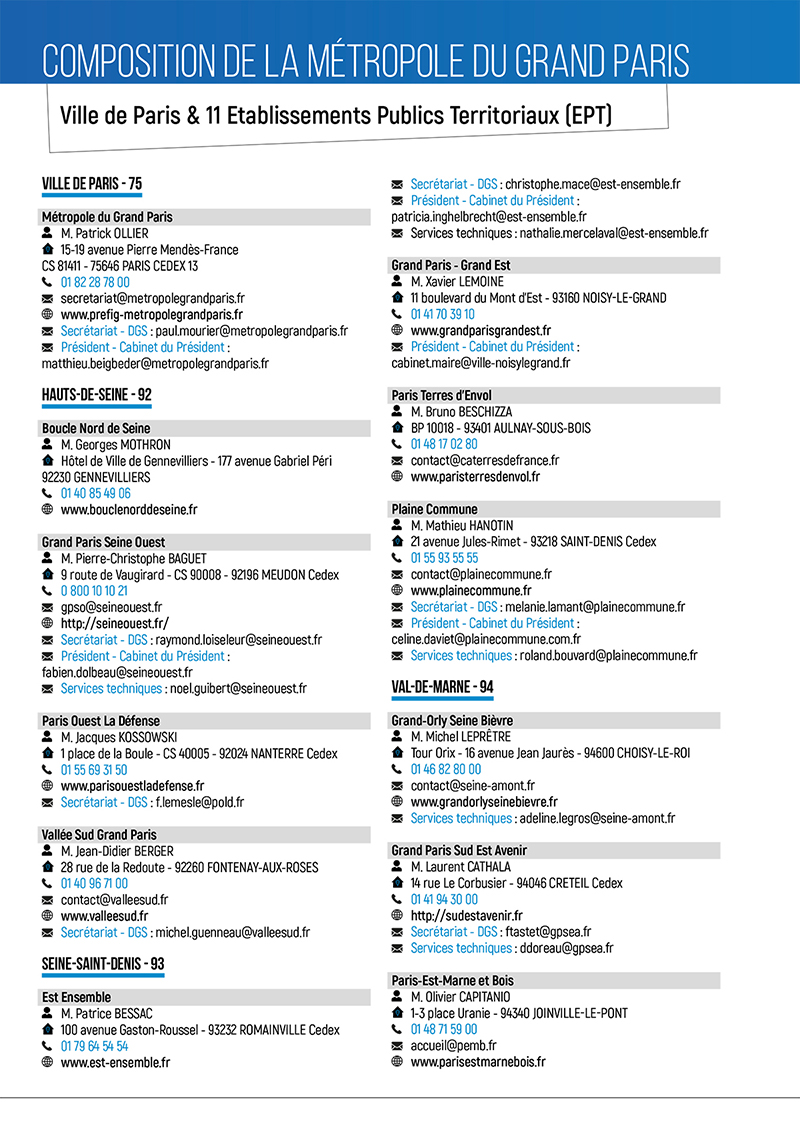 COMPOSITION DE LA MÉTROPOLE DU GRAND PARIS

Ville de Paris & 11 Etablissements Publics Territoriaux (EPT)

VILLE DE PARIS - 75

Métropole du Grand Paris
M. Patrick OLLIER
15-19 avenue Pierre Mendès-France
CS 81411 - 75646 PARIS CEDEX 13
01 82 28 78 00
secretariat@metropolegrandparis.fr
www.prefig-metropolegrandparis.fr
Secrétariat - DGS : paul.mourier@metropolegrandparis.fr
Président - Cabinet du Président : matthieu.beigbeder@metropolegrandparis.fr

HAUTS-DE-SEINE - 92

Boucle Nord de Seine
M. Georges MOTHRON
Hôtel de Ville de Gennevilliers - 177 avenue Gabriel Péri 92230 GENNEVILLIERS
01 40 85 49 06
www.bouclenorddeseine.fr

Grand Paris Seine Ouest
M. Pierre-Christophe BAGUET
9 route de Vaugirard - CS 90008 - 92196 MEUDON Cedex
0 800 10 10 21
gpso@seineouest.fr
http://seineouest.fr/
Secrétariat - DGS : raymond.loiseleur@seineouest.fr
Président - Cabinet du Président : fabien.dolbeau@seineouest.fr
Services techniques : noel.guibert@seineouest.fr

Paris Ouest La Défense
M. Jacques KOSSOWSKI
1 place de la Boule - CS 40005 - 92024 NANTERRE Cedex
01 55 69 31 50
www.parisouestladefense.fr
Secrétariat - DGS : f.lemesle@pold.fr

Vallée Sud Grand Paris
M. Jean-Didier BERGER
28 rue de la Redoute - 92260 FONTENAY-AUX-ROSES
01 40 96 71 00
contact@valleesud.fr
www.valleesud.fr
Secrétariat - DGS : michel.guenneau@valleesud.fr

SEINE-SAINT-DENIS - 93

Est Ensemble
M. Patrice BESSAC
100 avenue Gaston-Roussel - 93232 ROMAINVILLE Cedex
01 79 64 54 54
www.est-ensemble.fr
Secrétariat - DGS : christophe.mace@est-ensemble.fr
Président - Cabinet du Président : patricia.inghelbrecht@est-ensemble.fr
Services techniques : nathalie.mercelaval@est-ensemble.fr

Grand Paris - Grand Est
M. Xavier LEMOINE
11 boulevard du Mont d'Est - 93160 NOISY-LE-GRAND
01 41 70 39 10
www.grandparisgrandest.fr
Président - Cabinet du Président : cabinet.maire@ville-noisylegrand.fr

Paris Terres d'Envol
M. Bruno BESCHIZZA
BP 10018 - 93401 AULNAY-SOUS-BOIS
01 48 17 02 80
contact@caterresdefrance.fr
www.paristerresdenvol.fr

Plaine Commune
M. Mathieu HANOTIN
21 avenue Jules-Rimet - 93218 SAINT-DENIS Cedex
01 55 93 55 55
contact@plainecommune.fr
www.plainecommune.fr
Secrétariat - DGS : melanie.lamant@plainecommune.fr
Président - Cabinet du Président : celine.daviet@plainecommune.com.fr
Services techniques : roland.bouvard@plainecommune.fr

VAL-DE-MARNE - 94

Grand-Orly Seine Bièvre
M. Michel LEPRÊTRE
Tour Orix - 16 avenue Jean Jaurès - 94600 CHOISY-LE-ROI
01 46 82 80 00
contact@seine-amont.fr
www.grandorlyseinebievre.fr
Services techniques : adeline.legros@seine-amont.fr

Grand Paris Sud Est Avenir
M. Laurent CATHALA
14 rue Le Corbusier - 94046 CRETEIL Cedex
01 41 94 30 00
http://sudestavenir.fr
Secrétariat - DGS : ftastet@gpsea.fr
Services techniques : ddoreau@gpsea.fr

Paris-Est-Marne et Bois
M. Olivier CAPITANIO
1-3 place Uranie - 94340 JOINVILLE-LE-PONT
01 48 71 59 00
accueil@pemb.fr
www.parisestmarnebois.fr